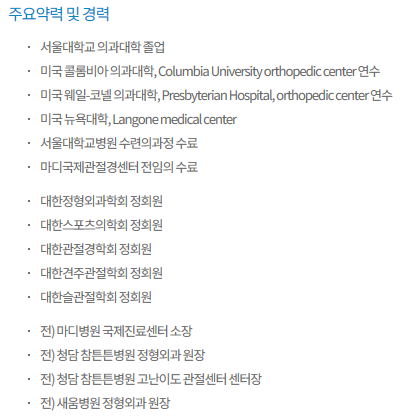 주요약력 및 경력

· 서울대학교 의과대학 졸업
· 미국 콜롬비아 의과대학, Columbia University orthopedic center 연수
· 미국 웨일-코넬 의과대학, Presbyterian Hospital, orthopedic center 연수
· 미국 뉴욕대학, Langone medical center
· 서울대학교병원 수련의과정 수료
· 마디국제관절경센터 전임의 수료

· 대한정형외과학회 정회원
· 대한스포츠의학회 정회원
· 대한관절경학회 정회원
· 대한견주관절학회 정회원
· 대한슬관절학회 정회원

· 전) 마디병원 국제진료센터 소장
· 전) 청담 참튼튼병원 정형외과 원장
· 전) 청담 참튼튼병원 고난이도 관절센터 센터장
· 전) 새움병원 정형외과 원장